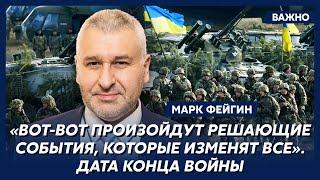 ВАЖНО

МАРК ФЕЙГИН

«ВОТ-ВОТ ПРОИЗОЙДУТ РЕШАЮЩИЕ СОБЫТИЯ, КОТОРЫЕ ИЗМЕНЯТ ВСЕ». ДАТА КОНЦА ВОЙНЫ